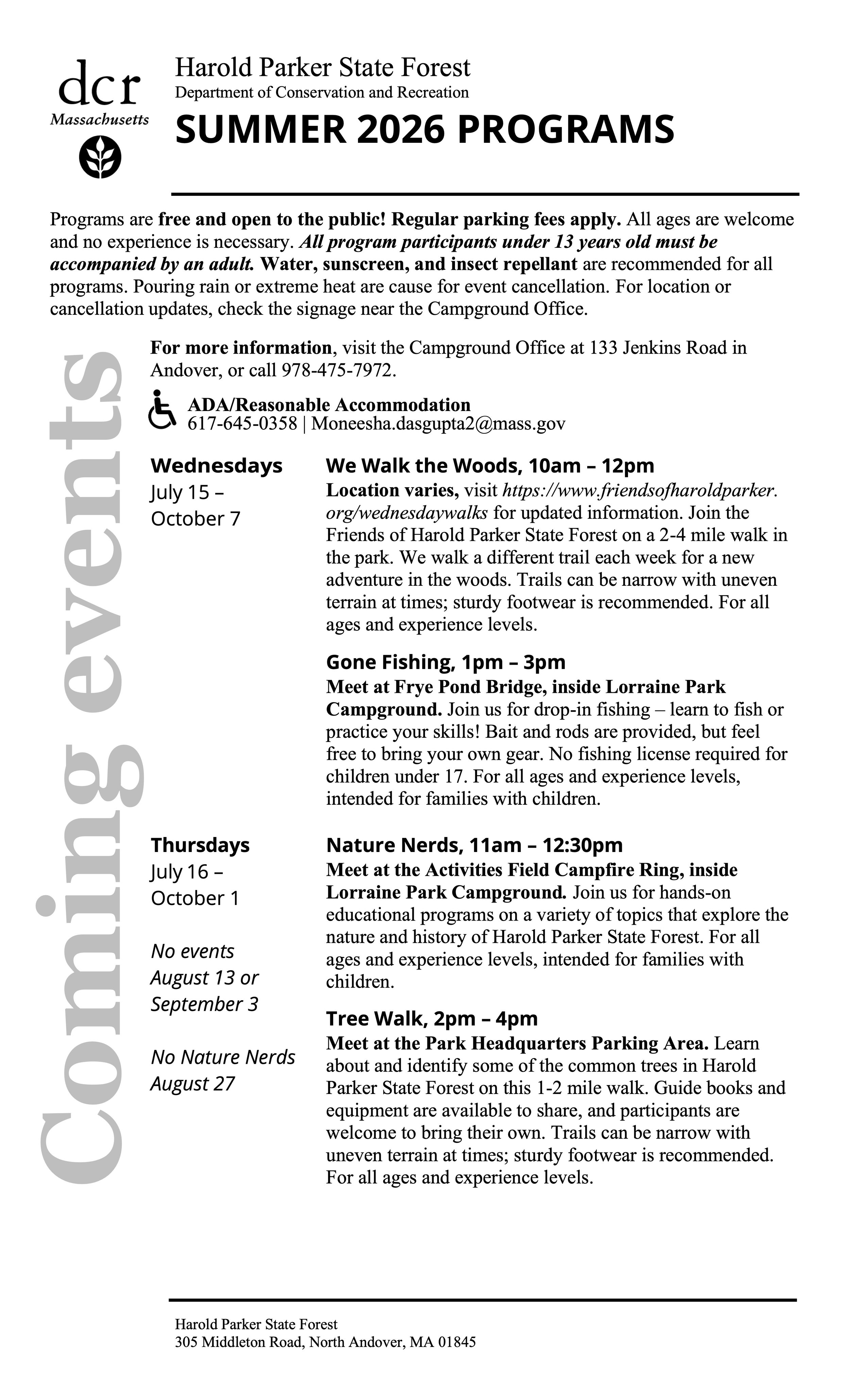 dcr
Massachusetts

Harold Parker State Forest
Department of Conservation and Recreation
SUMMER 2026 PROGRAMS

Programs are free and open to the public! Regular parking fees apply. All ages are welcome and no experience is necessary. All program participants under 13 years old must be accompanied by an adult. Water, sunscreen, and insect repellant are recommended for all programs. Pouring rain or extreme heat are cause for event cancellation. For location or cancellation updates, check the signage near the Campground Office.

Coming events

For more information, visit the Campground Office at 133 Jenkins Road in Andover, or call 978-475-7972.

ADA/Reasonable Accommodation
617-645-0358 | Moneesha.dasgupta2@mass.gov

Wednesdays
July 15 – October 7

We Walk the Woods, 10am – 12pm
Location varies, visit https://www.friendsofharoldparker.org/wednesdaywalks for updated information. Join the Friends of Harold Parker State Forest on a 2-4 mile walk in the park. We walk a different trail each week for a new adventure in the woods. Trails can be narrow with uneven terrain at times; sturdy footwear is recommended. For all ages and experience levels.

Gone Fishing, 1pm – 3pm
Meet at Frye Pond Bridge, inside Lorraine Park Campground. Join us for drop-in fishing – learn to fish or practice your skills! Bait and rods are provided, but feel free to bring your own gear. No fishing license required for children under 17. For all ages and experience levels, intended for families with children.

Thursdays
July 16 – October 1

No events August 13 or September 3

No Nature Nerds August 27

Nature Nerds, 11am – 12:30pm
Meet at the Activities Field Campfire Ring, inside Lorraine Park Campground. Join us for hands-on educational programs on a variety of topics that explore the nature and history of Harold Parker State Forest. For all ages and experience levels, intended for families with children.

Tree Walk, 2pm – 4pm
Meet at the Park Headquarters Parking Area. Learn about and identify some of the common trees in Harold Parker State Forest on this 1-2 mile walk. Guide books and equipment are available to share, and participants are welcome to bring their own. Trails can be narrow with uneven terrain at times; sturdy footwear is recommended. For all ages and experience levels.

Harold Parker State Forest
305 Middleton Road, North Andover, MA 01845